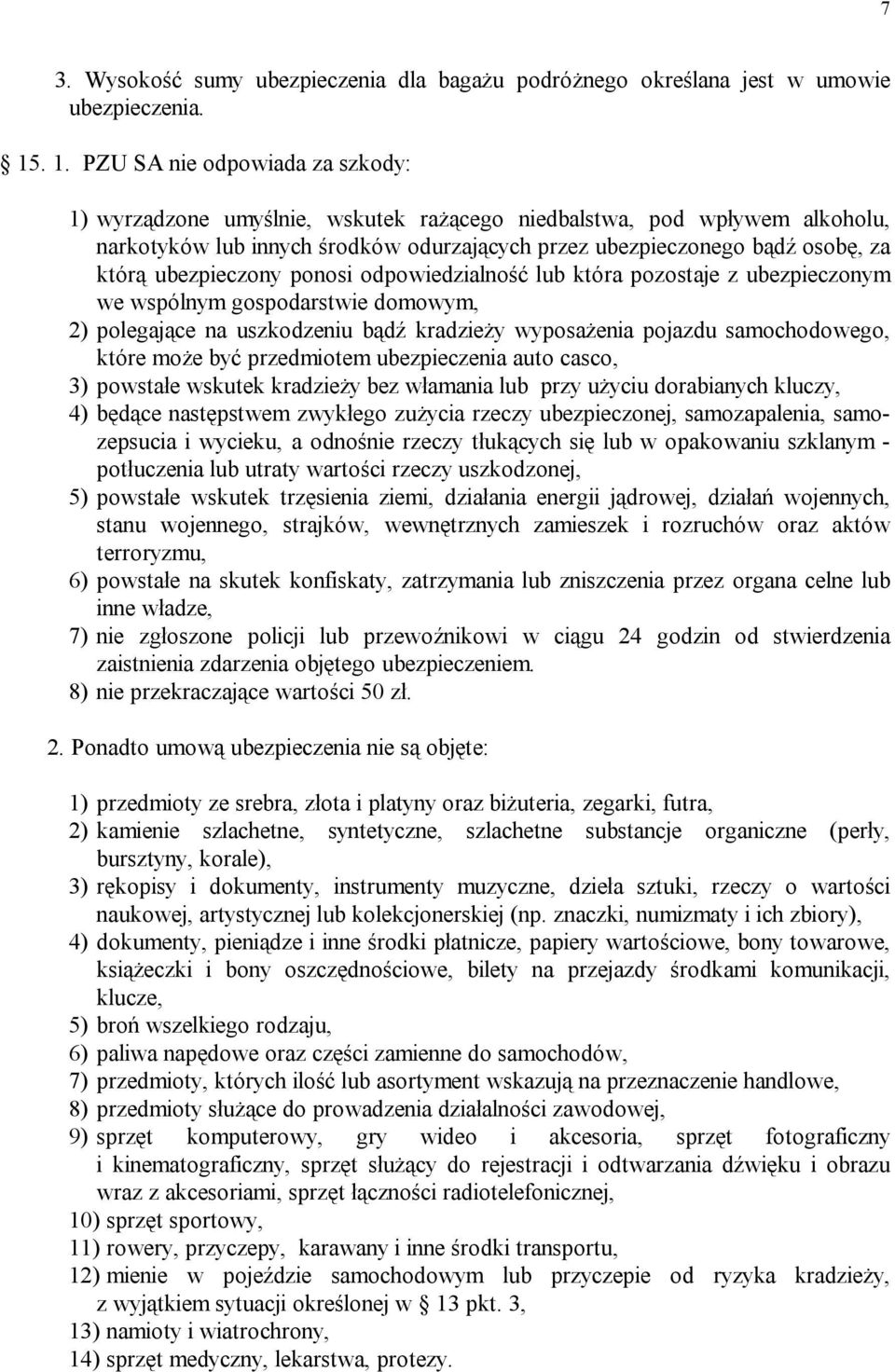 7

3. Wysokość sumy ubezpieczenia dla bagażu podróżnego określana jest w umowie ubezpieczenia.

15. 1. PZU SA nie odpowiada za szkody:

1) wyrządzone umyślnie, wskutek rażącego niedbalstwa, pod wpływem alkoholu, narkotyków lub innych środków odurzających przez ubezpieczonego bądź osobę, za którą ubezpieczony ponosi odpowiedzialność lub która pozostaje z ubezpieczonym we wspólnym gospodarstwie domowym,
2) polegające na uszkodzeniu bądź kradzieży wyposażenia pojazdu samochodowego, które może być przedmiotem ubezpieczenia auto casco,
3) powstałe wskutek kradzieży bez włamania lub przy użyciu dorabianych kluczy,
4) będące następstwem zwykłego zużycia rzeczy ubezpieczonej, samozapalenia, samozepsucia i wycieku, a odnośnie rzeczy tłukących się lub w opakowaniu szklanym - potłuczenia lub utraty wartości rzeczy uszkodzonej,
5) powstałe wskutek trzęsienia ziemi, działania energii jądrowej, działań wojennych, stanu wojennego, strajków, wewnętrznych zamieszek i rozruchów oraz aktów terroryzmu,
6) powstałe na skutek konfiskaty, zatrzymania lub zniszczenia przez organa celne lub inne władze,
7) nie zgłoszone policji lub przewoźnikowi w ciągu 24 godzin od stwierdzenia zaistnienia zdarzenia objętego ubezpieczeniem.
8) nie przekraczające wartości 50 zł.

2. Ponadto umową ubezpieczenia nie są objęte:

1) przedmioty ze srebra, złota i platyny oraz biżuteria, zegarki, futra,
2) kamienie szlachetne, syntetyczne, szlachetne substancje organiczne (perły, bursztyny, korale),
3) rękopisy i dokumenty, instrumenty muzyczne, dzieła sztuki, rzeczy o wartości naukowej, artystycznej lub kolekcjonerskiej (np. znaczki, numizmaty i ich zbiory),
4) dokumenty, pieniądze i inne środki płatnicze, papiery wartościowe, bony towarowe, książeczki i bony oszczędnościowe, bilety na przejazdy środkami komunikacji, klucze,
5) broń wszelkiego rodzaju,
6) paliwa napędowe oraz części zamienne do samochodów,
7) przedmioty, których ilość lub asortyment wskazują na przeznaczenie handlowe,
8) przedmioty służące do prowadzenia działalności zawodowej,
9) sprzęt komputerowy, gry wideo i akcesoria, sprzęt fotograficzny i kinematograficzny, sprzęt służący do rejestracji i odtwarzania dźwięku i obrazu wraz z akcesoriami, sprzęt łączności radiotelefonicznej,
10) sprzęt sportowy,
11) rowery, przyczepy, karawany i inne środki transportu,
12) mienie w pojeździe samochodowym lub przyczepie od ryzyka kradzieży, z wyjątkiem sytuacji określonej w § 13 pkt. 3,
13) namioty i wiatrochrony,
14) sprzęt medyczny, lekarstwa, protezy.